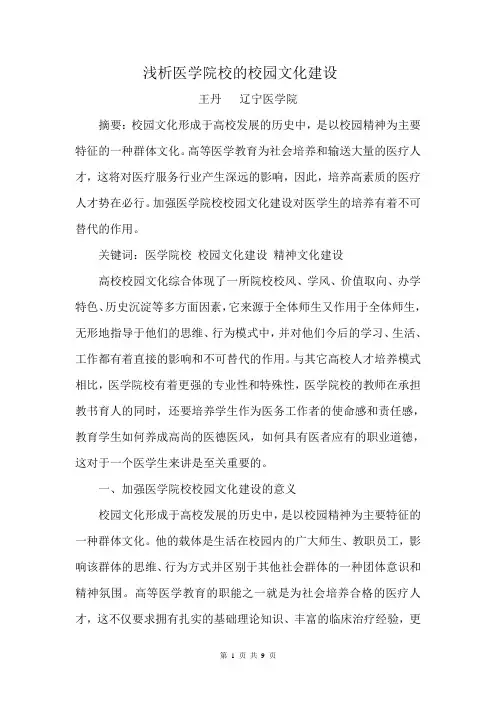 浅析医学院校的校园文化建设

王丹　辽宁医学院

摘要：校园文化形成于高校发展的历史中，是以校园精神为主要特征的一种群体文化。高等医学教育为社会培养和输送大量的医疗人才，这将对医疗服务行业产生深远的影响，因此，培养高素质的医疗人才势在必行。加强医学院校校园文化建设对医学生的培养有着不可替代的作用。

关键词：医学院校 校园文化建设 精神文化建设

高校校园文化综合体现了一所院校校风、学风、价值取向、办学特色、历史沉淀等多方面因素，它来源于全体师生又作用于全体师生，无形地指导于他们的思维、行为模式中，并对他们今后的学习、生活、工作都有着直接的影响和不可替代的作用。与其它高校人才培养模式相比，医学院校有着更强的专业性和特殊性，医学院校的教师在承担教书育人的同时，还要培养学生作为医务工作者的使命感和责任感，教育学生如何养成高尚的医德医风，如何具有医者应有的职业道德，这对于一个医学生来讲是至关重要的。

一、加强医学院校校园文化建设的意义

校园文化形成于高校发展的历史中，是以校园精神为主要特征的一种群体文化。他的载体是生活在校园内的广大师生、教职员工，影响该群体的思维、行为方式并区别于其他社会群体的一种团体意识和精神氛围。高等医学教育的职能之一就是为社会培养合格的医疗人才，这不仅要求拥有扎实的基础理论知识、丰富的临床治疗经验，更

第 1 页 共 9 页